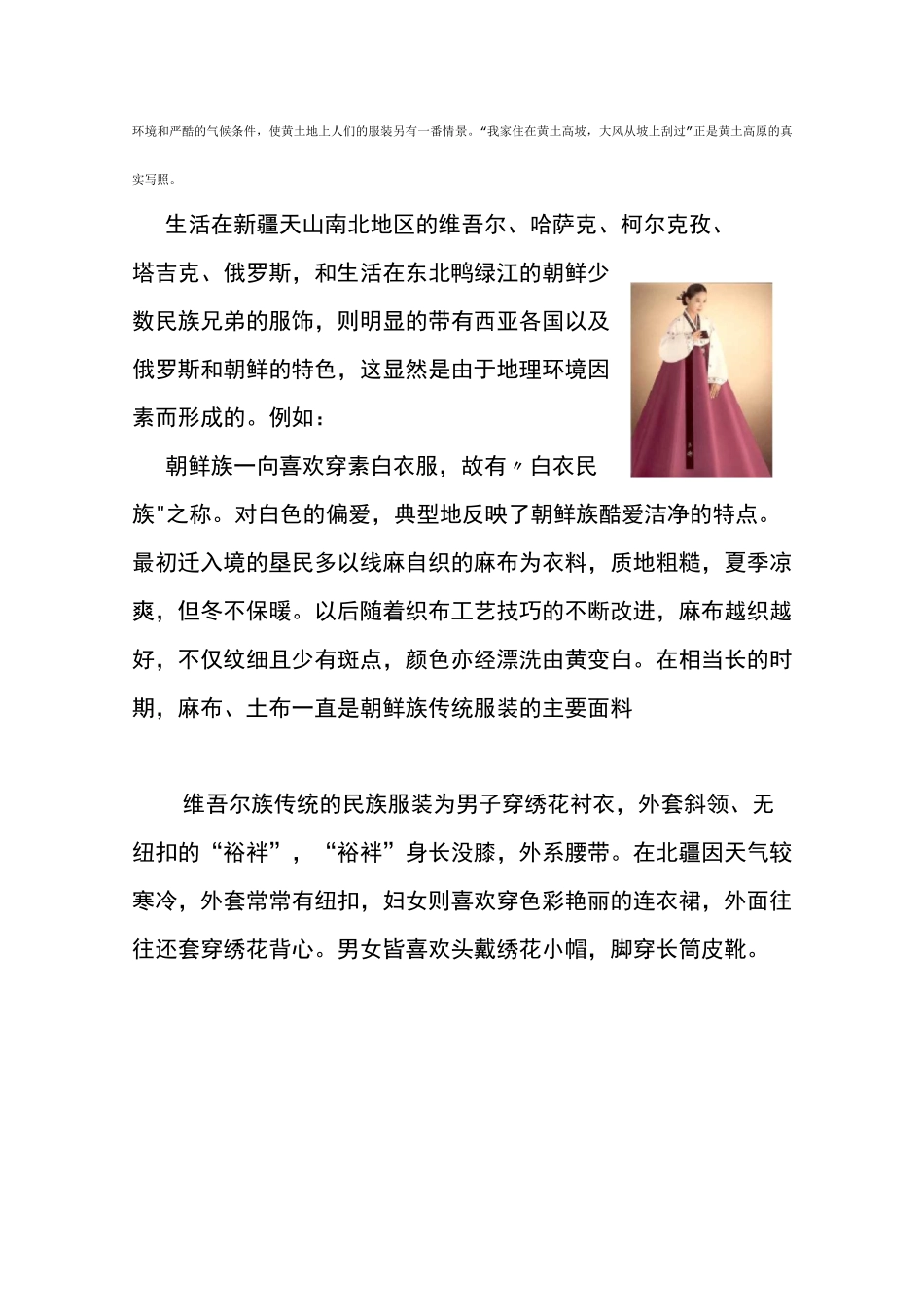 环境和严酷的气候条件，使黄土地上人们的服装另有一番情景。“我家住在黄土高坡，大风从坡上刮过”正是黄土高原的真实写照。

生活在新疆天山南北地区的维吾尔、哈萨克、柯尔克孜、塔吉克、俄罗斯，和生活在东北鸭绿江的朝鲜少数民族兄弟的服饰，则明显的带有西亚各国以及俄罗斯和朝鲜的特色，这显然是由于地理环境因素而形成的。例如：

朝鲜族一向喜欢穿素白衣服，故有〃白衣民族"之称。对白色的偏爱，典型地反映了朝鲜族酷爱洁净的特点。最初迁入境的垦民多以线麻自织的麻布为衣料，质地粗糙，夏季凉爽，但冬不保暖。以后随着织布工艺技巧的不断改进，麻布越织越好，不仅纹细且少有斑点，颜色亦经漂洗由黄变白。在相当长的时期，麻布、土布一直是朝鲜族传统服装的主要面料

维吾尔族传统的民族服装为男子穿绣花衬衣，外套斜领、无纽扣的“裕袢”，“裕袢”身长没膝，外系腰带。在北疆因天气较寒冷，外套常常有纽扣，妇女则喜欢穿色彩艳丽的连衣裙，外面往往还套穿绣花背心。男女皆喜欢头戴绣花小帽，脚穿长筒皮靴。